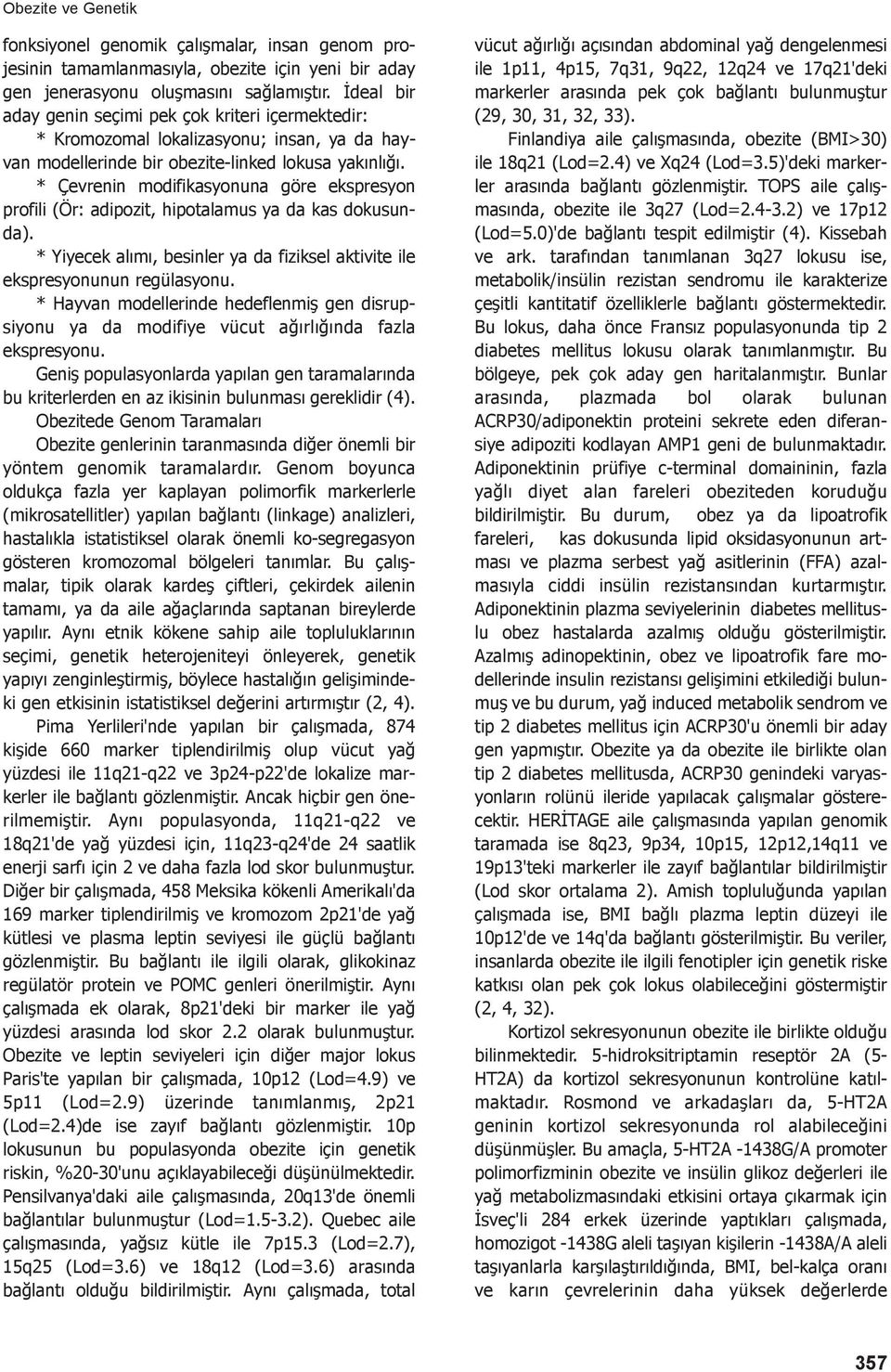 Obezite ve Genetik

fonksiyonel genomik çalışmalar, insan genom projesinin tamamlanmasıyla, obezite için yeni bir aday gen jenerasyonu oluşmasını sağlamıştır. İdeal bir aday genin seçimi pek çok kriteri içermektedir:

* Kromozomal lokalizasyonu; insan, ya da hayvan modellerinde bir obezite-linked lokusa yakınlığı.

* Çevrenin modifikasyonuna göre ekspresyon profili (Ör: adipozit, hipotalamus ya da kas dokusunda).

* Yiyecek alımı, besinler ya da fiziksel aktivite ile ekspresyonunun regülasyonu.

* Hayvan modellerinde hedeflenmiş gen disrupsiyonu ya da modifiye vücut ağırlığında fazla ekspresyonu.

Geniş populasyonlarda yapılan gen taramalarında bu kriterlerden en az ikisinin bulunması gereklidir (4).

Obezitede Genom Taramaları

Obezite genlerinin taranmasında diğer önemli bir yöntem genomik taramalardır. Genom boyunca oldukça fazla yer kaplayan polimorfik markerlerle (mikrosatellitler) yapılan bağlantı (linkage) analizleri, hastalıkla istatistiksel olarak önemli ko-segregasyon gösteren kromozomal bölgeleri tanımlar. Bu çalışmalar, tipik olarak kardeş çiftleri, çekirdek ailenin tamamı, ya da aile ağaçlarında saptanan bireylerde yapılır. Aynı etnik kökene sahip aile topluluklarının seçimi, genetik heterojeniteyi önleyerek, genetik yapıyı zenginleştirmiş, böylece hastalığın gelişimindeki gen etkisinin istatistiksel değerini artırmıştır (2, 4).

Pima Yerlileri'nde yapılan bir çalışmada, 874 kişide 660 marker tiplendirilmiş olup vücut yağ yüzdesi ile 11q21-q22 ve 3p24-p22'de lokalize markerler ile bağlantı gözlenmiştir. Ancak hiçbir gen önerilmemiştir. Aynı populasyonda, 11q21-q22 ve 18q21'de yağ yüzdesi için, 11q23-q24'de 24 saatlik enerji sarfı için 2 ve daha fazla lod skor bulunmuştur. Diğer bir çalışmada, 458 Meksika kökenli Amerikalı'da 169 marker tiplendirilmiş ve kromozom 2p21'de yağ kütlesi ve plasma leptin seviyesi ile güçlü bağlantı gözlenmiştir. Bu bağlantı ile ilgili olarak, glikokinaz regülatör protein ve POMC genleri önerilmiştir. Aynı çalışmada ek olarak, 8p21'deki bir marker ile yağ yüzdesi arasında lod skor 2.2 olarak bulunmuştur. Obezite ve leptin seviyeleri için diğer major lokus Paris'te yapılan bir çalışmada, 10p12 (Lod=4.9) ve 5p11 (Lod=2.9) üzerinde tanımlanmış, 2p21 (Lod=2.4)de ise zayıf bağlantı gözlenmiştir. 10p lokusunun bu populasyonda obezite için genetik riskin, %20-30'unu açıklayabileceği düşünülmektedir. Pensilvanya'daki aile çalışmasında, 20q13'de önemli bağlantılar bulunmuştur (Lod=1.5-3.2). Quebec aile çalışmasında, yağsız kütle ile 7p15.3 (Lod=2.7), 15q25 (Lod=3.6) ve 18q12 (Lod=3.6) arasında bağlantı olduğu bildirilmiştir. Aynı çalışmada, total vücut ağırlığı açısından abdominal yağ dengelenmesi ile 1p11, 4p15, 7q31, 9q22, 12q24 ve 17q21'deki markerler arasında pek çok bağlantı bulunmuştur (29, 30, 31, 32, 33).

Finlandiya aile çalışmasında, obezite (BMI>30) ile 18q21 (Lod=2.4) ve Xq24 (Lod=3.5)'deki markerler arasında bağlantı gözlenmiştir. TOPS aile çalışmasında, obezite ile 3q27 (Lod=2.4-3.2) ve 17p12 (Lod=5.0)'de bağlantı tespit edilmiştir (4). Kissebah ve ark. tarafından tanımlanan 3q27 lokusu ise, metabolik/insülin rezistan sendromu ile karakterize çeşitli kantitatif özelliklerle bağlantı göstermektedir. Bu lokus, daha önce Fransız populasyonunda tip 2 diabetes mellitus lokusu olarak tanımlanmıştır. Bu bölgeye, pek çok aday gen haritalanmıştır. Bunlar arasında, plazmada bol olarak bulunan ACRP30/adiponektin proteini sekrete eden diferansiye adipoziti kodlayan AMP1 geni de bulunmaktadır. Adiponektinin prüfiye c-terminal domaininin, fazla yağlı diyet alan fareleri obeziteden koruduğu bildirilmiştir. Bu durum, obez ya da lipoatrofik fareleri, kas dokusunda lipid oksidasyonunun artması ve plazma serbest yağ asitlerinin (FFA) azalmasıyla ciddi insülin rezistansından kurtarmıştır. Adiponektinin plazma seviyelerinin diabetes mellituslu obez hastalarda azalmış olduğu gösterilmiştir. Azalmış adinopektinin, obez ve lipoatrofik fare modellerinde insulin rezistansı gelişimini etkilediği bulunmuş ve bu durum, yağ induced metabolik sendrom ve tip 2 diabetes mellitus için ACRP30'u önemli bir aday gen yapmıştır. Obezite ya da obezite ile birlikte olan tip 2 diabetes mellitusda, ACRP30 genindeki varyasyonların rolünü ileride yapılacak çalışmalar gösterecektir. HERİTAGE aile çalışmasında yapılan genomik taramada ise 8q23, 9p34, 10p15, 12p12,14q11 ve 19p13'teki markerler ile zayıf bağlantılar bildirilmiştir (Lod skor ortalama 2). Amish topluluğunda yapılan çalışmada ise, BMI bağlı plazma leptin düzeyi ile 10p12'de ve 14q'da bağlantı gösterilmiştir. Bu veriler, insanlarda obezite ile ilgili fenotipler için genetik riske katkısı olan pek çok lokus olabileceğini göstermiştir (2, 4, 32).

Kortizol sekresyonunun obezite ile birlikte olduğu bilinmektedir. 5-hidroksitriptamin reseptör 2A (5-HT2A) da kortizol sekresyonunun kontrolüne katılmaktadır. Rosmond ve arkadaşları da, 5-HT2A geninin kortizol sekresyonunda rol alabileceğini düşünmüşler. Bu amaçla, 5-HT2A -1438G/A promoter polimorfizminin obezite ve insülin glikoz değerleri ile yağ metabolizmasındaki etkisini ortaya çıkarmak için İsveç'li 284 erkek üzerinde yaptıkları çalışmada, homozigot -1438G aleli taşıyan kişilerin -1438A/A aleli taşıyanlarla karşılaştırıldığında, BMI, bel-kalça oranı ve karın çevrelerinin daha yüksek değerlerde

357